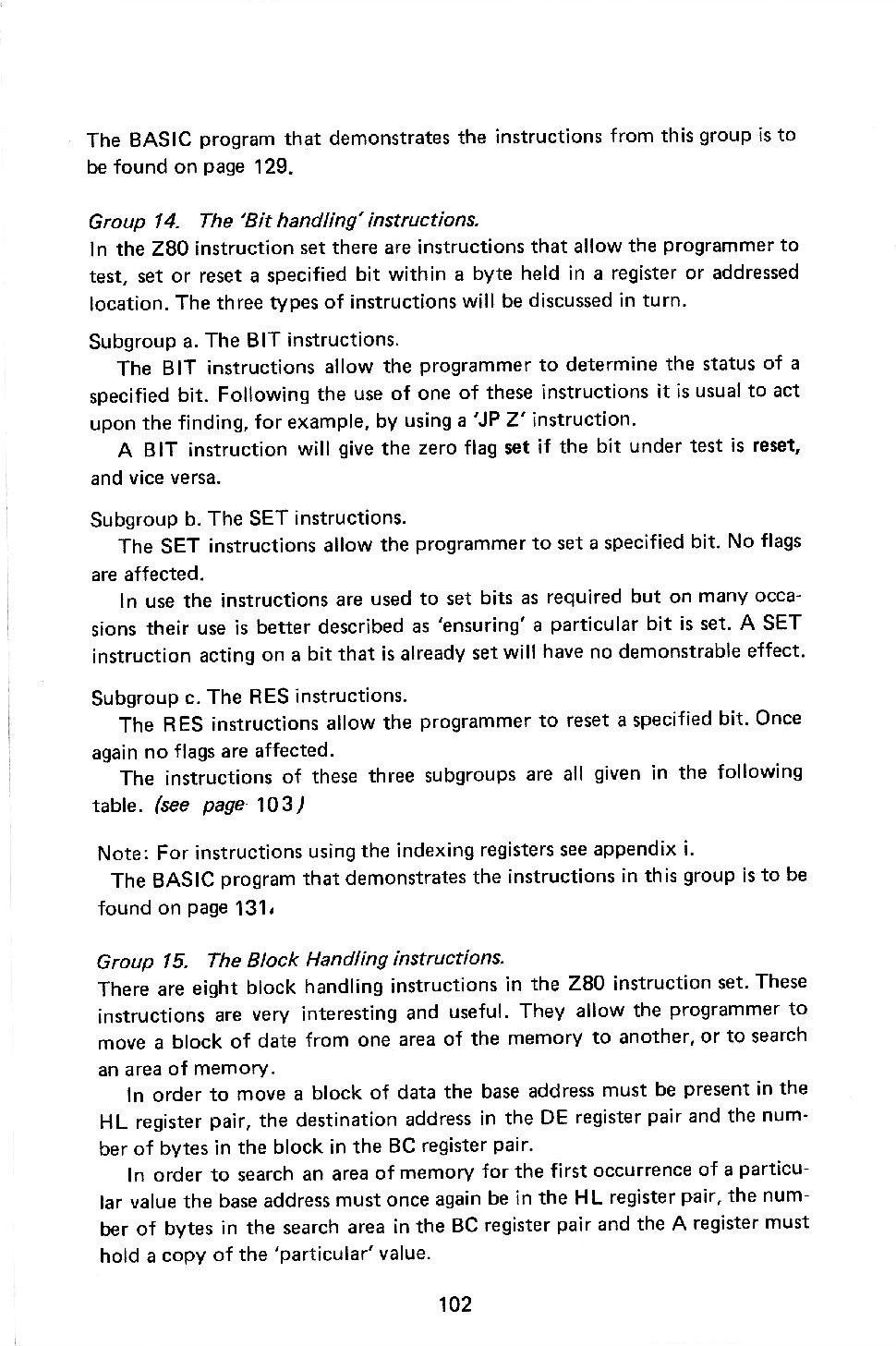 The BASIC program that demonstrates the instructions from this group is to be found on page 129.

Group 14. The 'Bit handling' instructions.
In the Z80 instruction set there are instructions that allow the programmer to test, set or reset a specified bit within a byte held in a register or addressed location. The three types of instructions will be discussed in turn.

Subgroup a. The BIT instructions.
The BIT instructions allow the programmer to determine the status of a specified bit. Following the use of one of these instructions it is usual to act upon the finding, for example, by using a 'JP Z' instruction.
A BIT instruction will give the zero flag set if the bit under test is reset, and vice versa.

Subgroup b. The SET instructions.
The SET instructions allow the programmer to set a specified bit. No flags are affected.
In use the instructions are used to set bits as required but on many occasions their use is better described as 'ensuring' a particular bit is set. A SET instruction acting on a bit that is already set will have no demonstrable effect.

Subgroup c. The RES instructions.
The RES instructions allow the programmer to reset a specified bit. Once again no flags are affected.
The instructions of these three subgroups are all given in the following table. (see page 103)

Note: For instructions using the indexing registers see appendix i.
The BASIC program that demonstrates the instructions in this group is to be found on page 131.

Group 15. The Block Handling instructions.
There are eight block handling instructions in the Z80 instruction set. These instructions are very interesting and useful. They allow the programmer to move a block of date from one area of the memory to another, or to search an area of memory.
In order to move a block of data the base address must be present in the HL register pair, the destination address in the DE register pair and the number of bytes in the block in the BC register pair.
In order to search an area of memory for the first occurrence of a particular value the base address must once again be in the HL register pair, the number of bytes in the search area in the BC register pair and the A register must hold a copy of the 'particular' value.

102